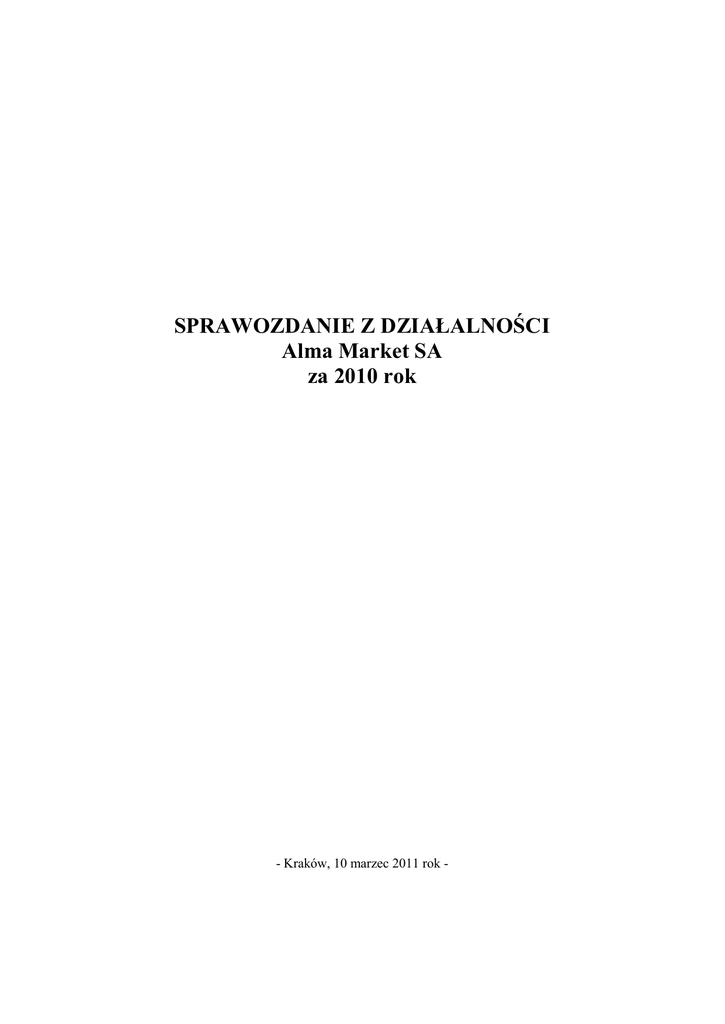 SPRAWOZDANIE Z DZIAŁALNOŚCI
Alma Market SA
za 2010 rok

- Kraków, 10 marzec 2011 rok -